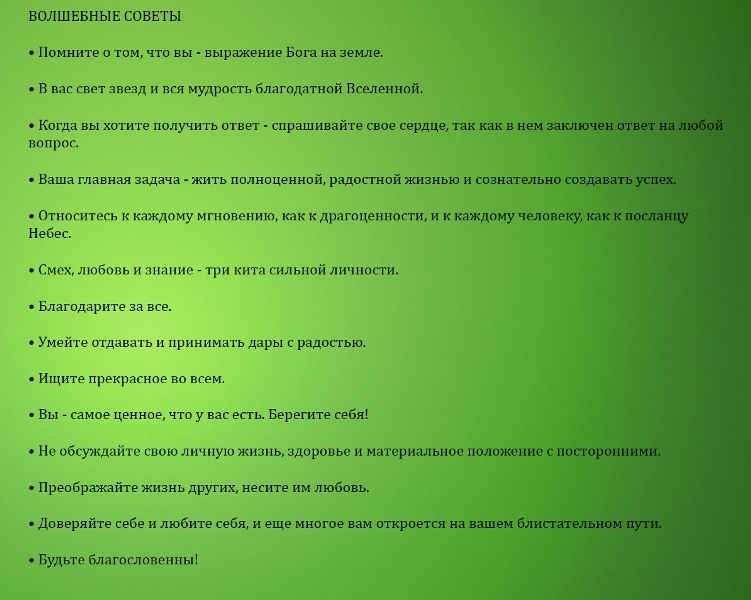 ВОЛШЕБНЫЕ СОВЕТЫ

• Помните о том, что вы - выражение Бога на земле.

• В вас свет звезд и вся мудрость благодатной Вселенной.

• Когда вы хотите получить ответ - спрашивайте свое сердце, так как в нем заключен ответ на любой вопрос.

• Ваша главная задача - жить полноценной, радостной жизнью и сознательно создавать успех.

• Относитесь к каждому мгновению, как к драгоценности, и к каждому человеку, как к посланцу Небес.

• Смех, любовь и знание - три кита сильной личности.

• Благодарите за все.

• Умейте отдавать и принимать дары с радостью.

• Ищите прекрасное во всем.

• Вы - самое ценное, что у вас есть. Берегите себя!

• Не обсуждайте свою личную жизнь, здоровье и материальное положение с посторонними.

• Преображайте жизнь других, несите им любовь.

• Доверяйте себе и любите себя, и еще многое вам откроется на вашем блистательном пути.

• Будьте благословенны!